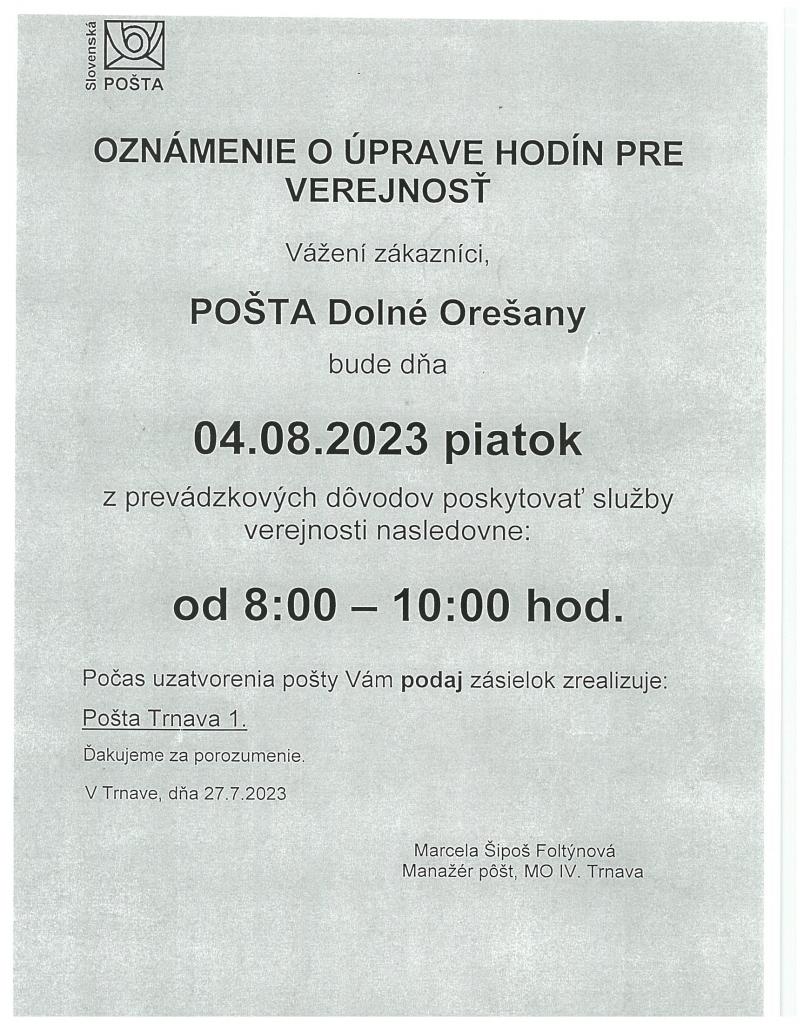 Slovenská POŠTA

OZNÁMENIE O ÚPRAVE HODÍN PRE VEREJNOSŤ

Vážení zákazníci,

POŠTA Dolné Orešany

bude dňa

04.08.2023 piatok

z prevádzkových dôvodov poskytovať služby verejnosti nasledovne:

od 8:00 – 10:00 hod.

Počas uzatvorenia pošty Vám podaj zásielok zrealizuje:

Pošta Trnava 1.

Ďakujeme za porozumenie.

V Trnave, dňa 27.7.2023

Marcela Šipoš Foltýnová
Manažér pôšt, MO IV. Trnava